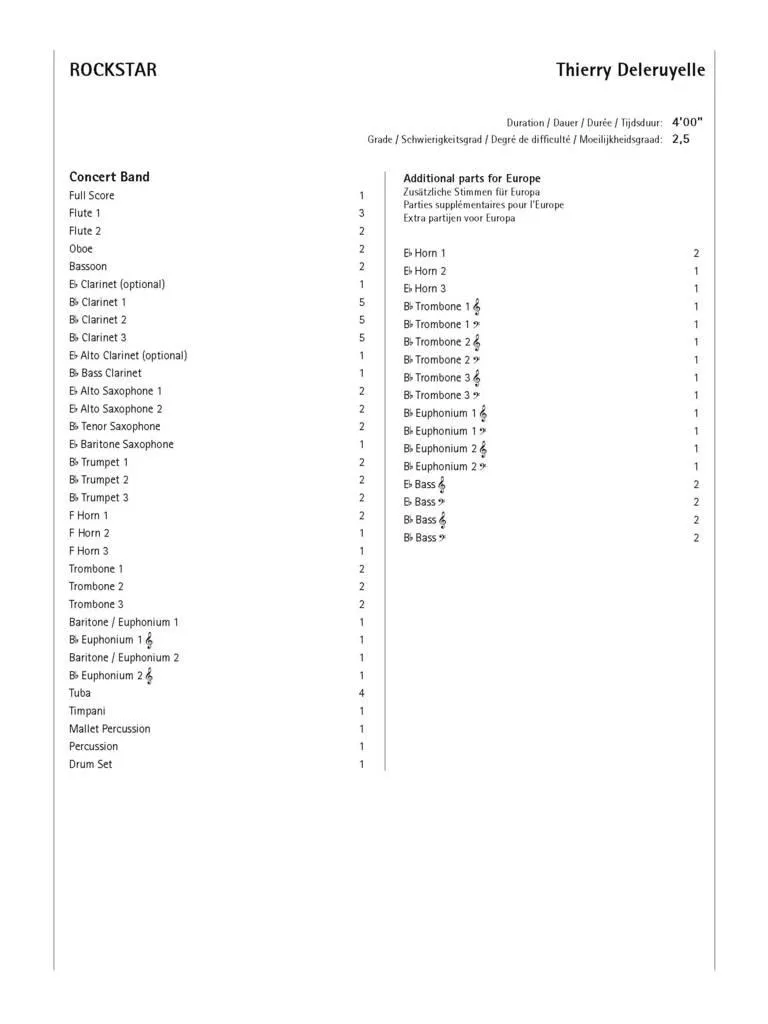 ROCKSTAR

Thierry Deleruyelle

Duration / Dauer / Durée / Tijdsduur: 4'00"
Grade / Schwierigkeitsgrad / Degré de difficulté / Moeilijkheidsgraad: 2,5

Concert Band
Full Score 1
Flute 1 3
Flute 2 2
Oboe 2
Bassoon 2
E♭ Clarinet (optional) 1
B♭ Clarinet 1 5
B♭ Clarinet 2 5
B♭ Clarinet 3 5
E♭ Alto Clarinet (optional) 1
B♭ Bass Clarinet 1
E♭ Alto Saxophone 1 2
E♭ Alto Saxophone 2 2
B♭ Tenor Saxophone 2
E♭ Baritone Saxophone 1
B♭ Trumpet 1 2
B♭ Trumpet 2 2
B♭ Trumpet 3 2
F Horn 1 2
F Horn 2 1
F Horn 3 1
Trombone 1 2
Trombone 2 2
Trombone 3 2
Baritone / Euphonium 1 1
B♭ Euphonium 1 𝄞 1
Baritone / Euphonium 2 1
B♭ Euphonium 2 𝄞 1
Tuba 4
Timpani 1
Mallet Percussion 1
Percussion 1
Drum Set 1

Additional parts for Europe
Zusätzliche Stimmen für Europa
Parties supplémentaires pour l'Europe
Extra partijen voor Europa

E♭ Horn 1 2
E♭ Horn 2 1
E♭ Horn 3 1
B♭ Trombone 1 𝄞 1
B♭ Trombone 1 𝄢 1
B♭ Trombone 2 𝄞 1
B♭ Trombone 2 𝄢 1
B♭ Trombone 3 𝄞 1
B♭ Trombone 3 𝄢 1
B♭ Euphonium 1 𝄞 1
B♭ Euphonium 1 𝄢 1
B♭ Euphonium 2 𝄞 1
B♭ Euphonium 2 𝄢 1
E♭ Bass 𝄞 2
E♭ Bass 𝄢 2
B♭ Bass 𝄞 2
B♭ Bass 𝄢 2